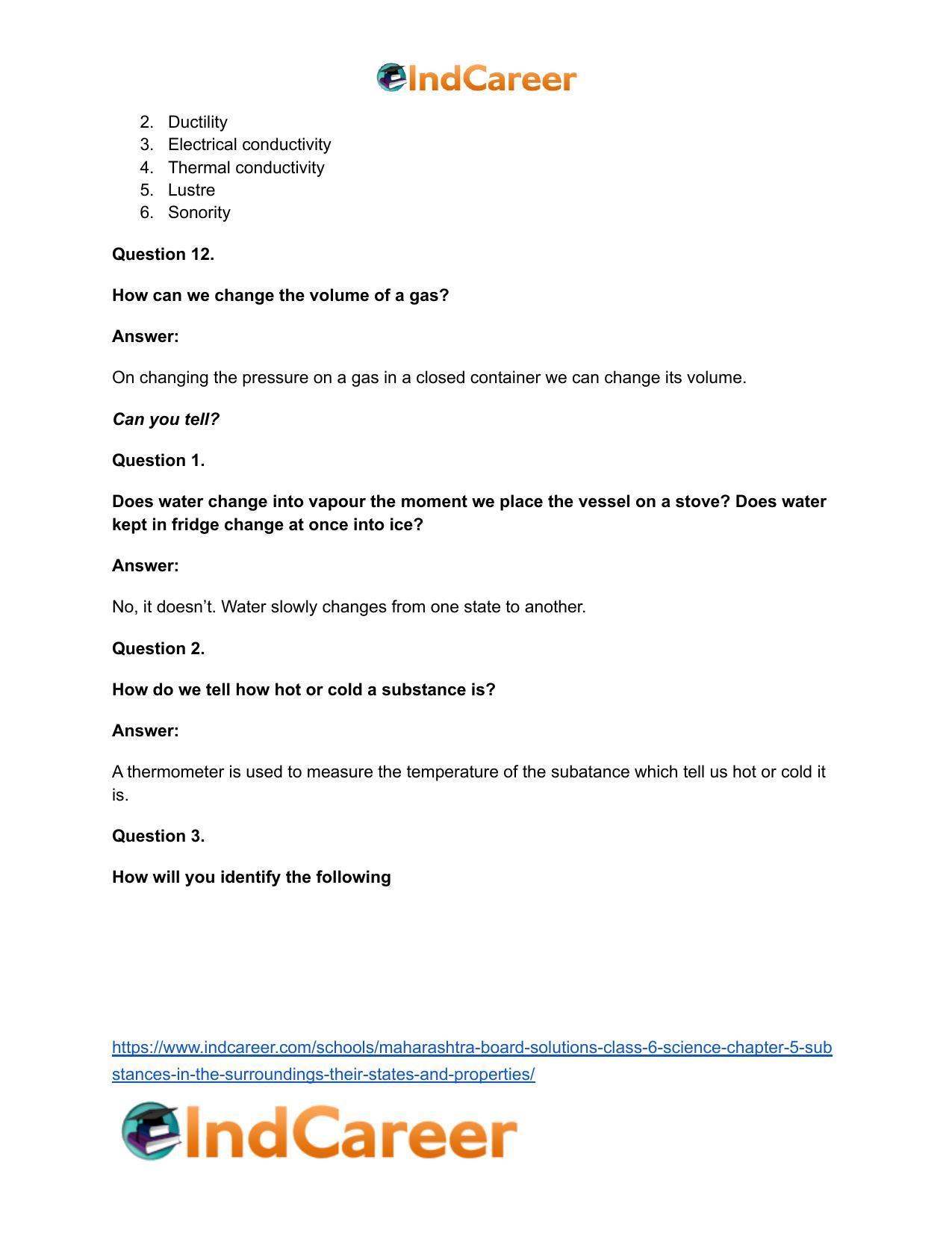 IndCareer

2. Ductility
3. Electrical conductivity
4. Thermal conductivity
5. Lustre
6. Sonority

Question 12.

How can we change the volume of a gas?

Answer:

On changing the pressure on a gas in a closed container we can change its volume.

Can you tell?

Question 1.

Does water change into vapour the moment we place the vessel on a stove? Does water kept in fridge change at once into ice?

Answer:

No, it doesn't. Water slowly changes from one state to another.

Question 2.

How do we tell how hot or cold a substance is?

Answer:

A thermometer is used to measure the temperature of the subatance which tell us hot or cold it is.

Question 3.

How will you identify the following

https://www.indcareer.com/schools/maharashtra-board-solutions-class-6-science-chapter-5-substances-in-the-surroundings-their-states-and-properties/

IndCareer